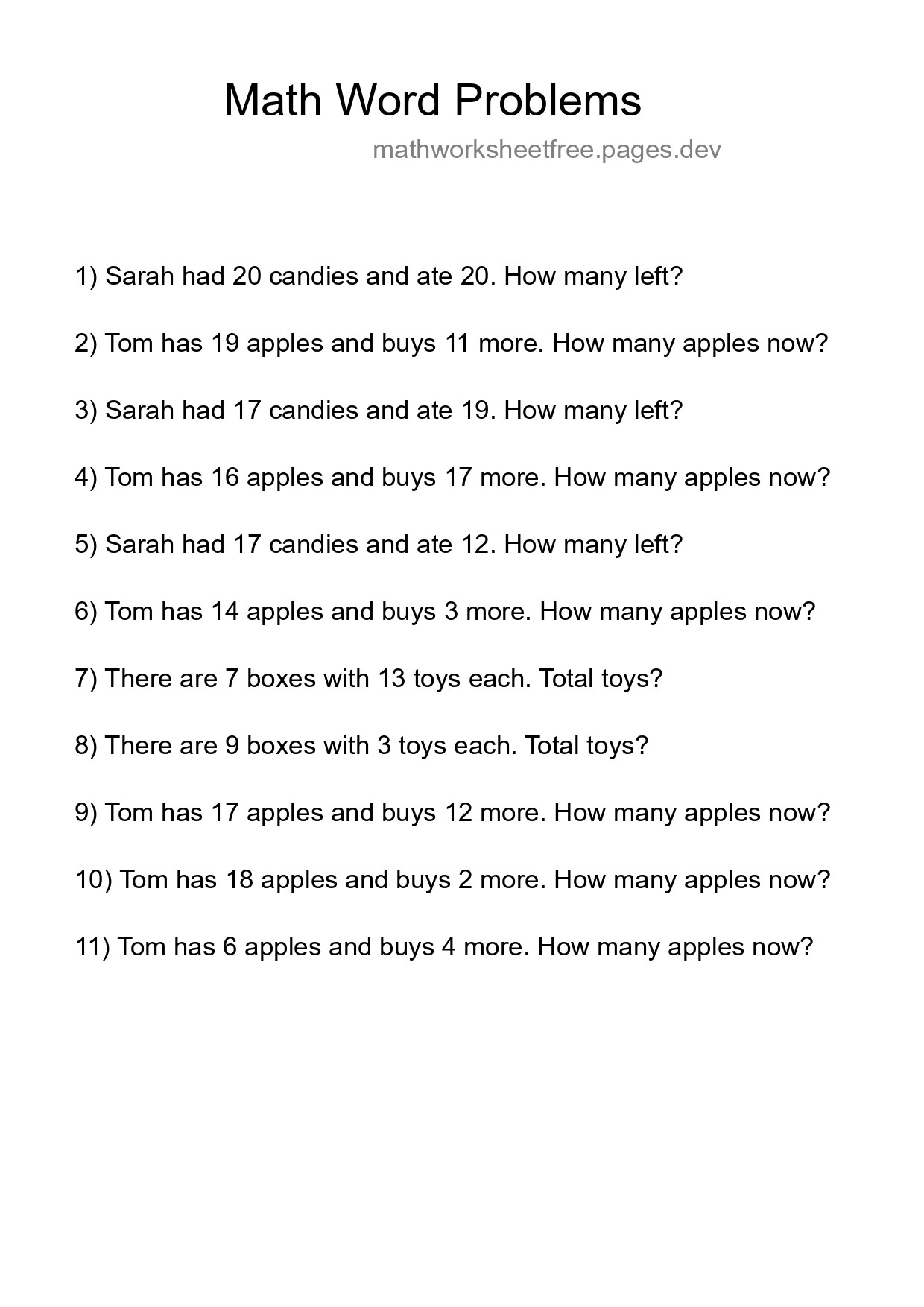 Math Word Problems

mathworksheetfree.pages.dev

1) Sarah had 20 candies and ate 20. How many left?

2) Tom has 19 apples and buys 11 more. How many apples now?

3) Sarah had 17 candies and ate 19. How many left?

4) Tom has 16 apples and buys 17 more. How many apples now?

5) Sarah had 17 candies and ate 12. How many left?

6) Tom has 14 apples and buys 3 more. How many apples now?

7) There are 7 boxes with 13 toys each. Total toys?

8) There are 9 boxes with 3 toys each. Total toys?

9) Tom has 17 apples and buys 12 more. How many apples now?

10) Tom has 18 apples and buys 2 more. How many apples now?

11) Tom has 6 apples and buys 4 more. How many apples now?